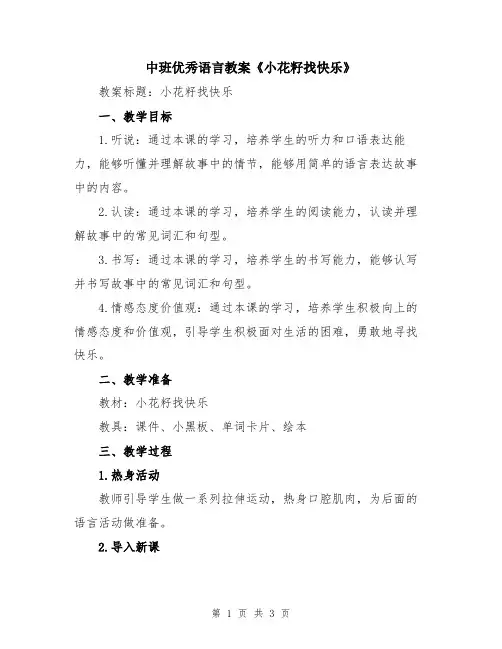 中班优秀语言教案《小花籽找快乐》

教案标题：小花籽找快乐

一、教学目标

1.听说：通过本课的学习，培养学生的听力和口语表达能力，能够听懂并理解故事中的情节，能够用简单的语言表达故事中的内容。

2.认读：通过本课的学习，培养学生的阅读能力，认读并理解故事中的常见词汇和句型。

3.书写：通过本课的学习，培养学生的书写能力，能够认写并书写故事中的常见词汇和句型。

4.情感态度价值观：通过本课的学习，培养学生积极向上的情感态度和价值观，引导学生积极面对生活的困难，勇敢地寻找快乐。

二、教学准备

教材：小花籽找快乐

教具：课件、小黑板、单词卡片、绘本

三、教学过程

1.热身活动

教师引导学生做一系列拉伸运动，热身口腔肌肉，为后面的语言活动做准备。

2.导入新课

第 1 页 共 3 页